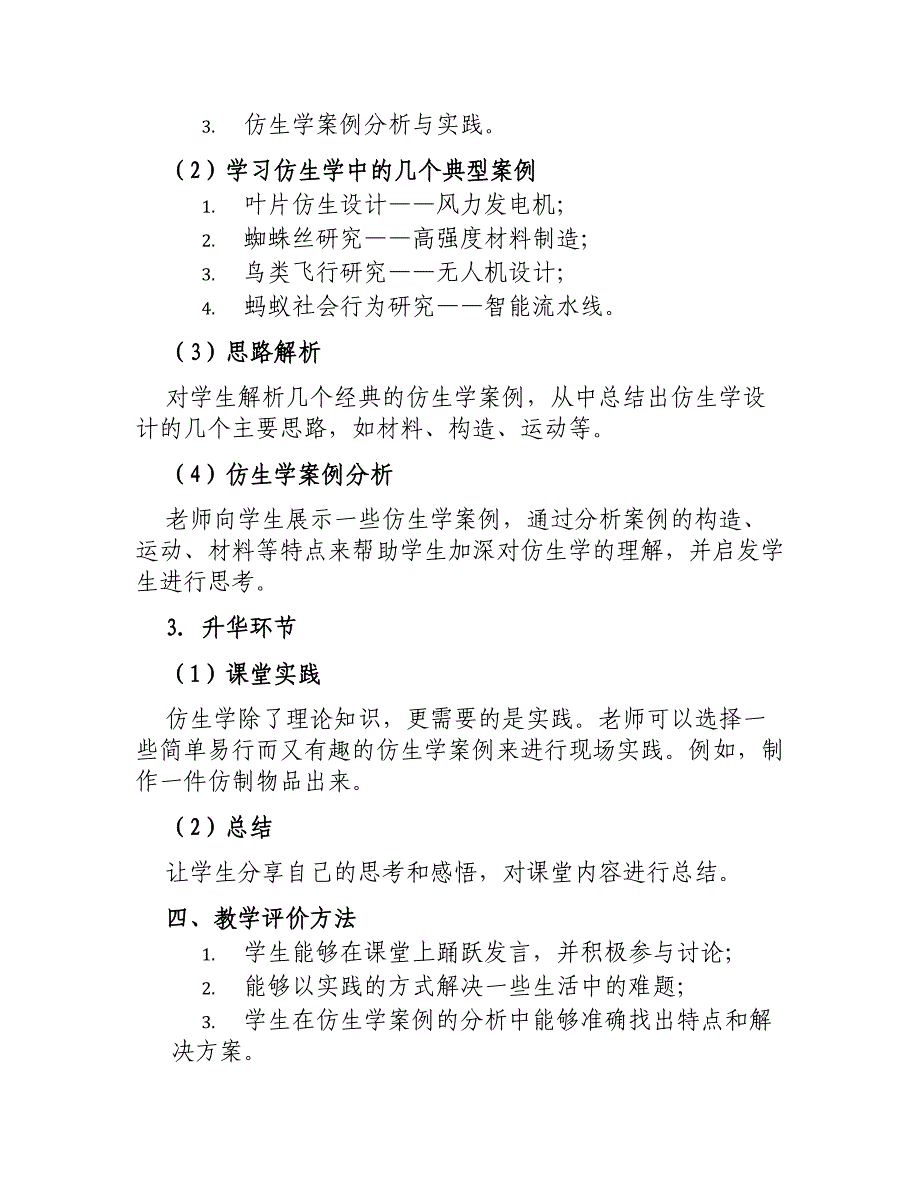 3. 仿生学案例分析与实践。

（2）学习仿生学中的几个典型案例

1. 叶片仿生设计——风力发电机;

2. 蜘蛛丝研究——高强度材料制造;

3. 鸟类飞行研究——无人机设计;

4. 蚂蚁社会行为研究——智能流水线。

（3）思路解析

对学生解析几个经典的仿生学案例，从中总结出仿生学设计的几个主要思路，如材料、构造、运动等。

（4）仿生学案例分析

老师向学生展示一些仿生学案例，通过分析案例的构造、运动、材料等特点来帮助学生加深对仿生学的理解，并启发学生进行思考。

3. 升华环节

（1）课堂实践

仿生学除了理论知识，更需要的是实践。老师可以选择一些简单易行而又有趣的仿生学案例来进行现场实践。例如，制作一件仿制物品出来。

（2）总结

让学生分享自己的思考和感悟，对课堂内容进行总结。

四、教学评价方法

1. 学生能够在课堂上踊跃发言，并积极参与讨论;

2. 能够以实践的方式解决一些生活中的难题;

3. 学生在仿生学案例的分析中能够准确找出特点和解决方案。